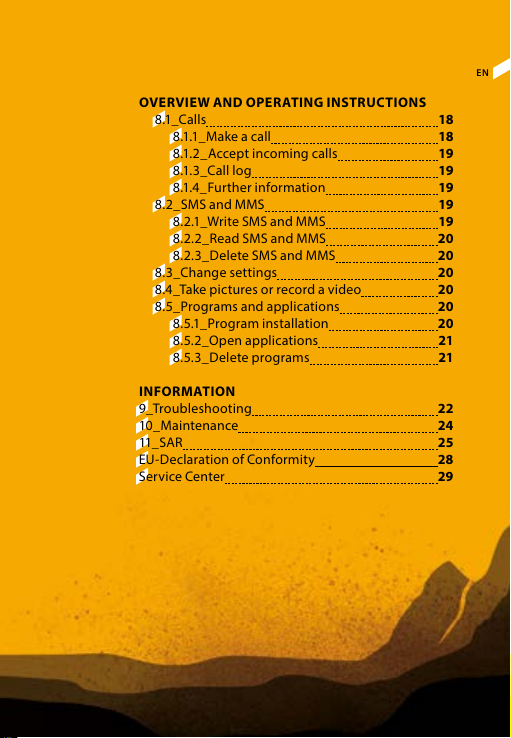 EN

OVERVIEW AND OPERATING INSTRUCTIONS
8.1_Calls 18
8.1.1_Make a call 18
8.1.2_Accept incoming calls 19
8.1.3_Call log 19
8.1.4_Further information 19
8.2_SMS and MMS 19
8.2.1_Write SMS and MMS 19
8.2.2_Read SMS and MMS 20
8.2.3_Delete SMS and MMS 20
8.3_Change settings 20
8.4_Take pictures or record a video 20
8.5_Programs and applications 20
8.5.1_Program installation 20
8.5.2_Open applications 21
8.5.3_Delete programs 21

INFORMATION
9_Troubleshooting 22
10_Maintenance 24
11_SAR 25
EU-Declaration of Conformity 28
Service Center 29